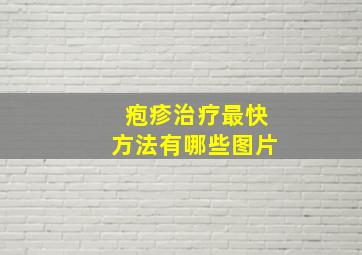 疱疹治疗最快
方法有哪些图片